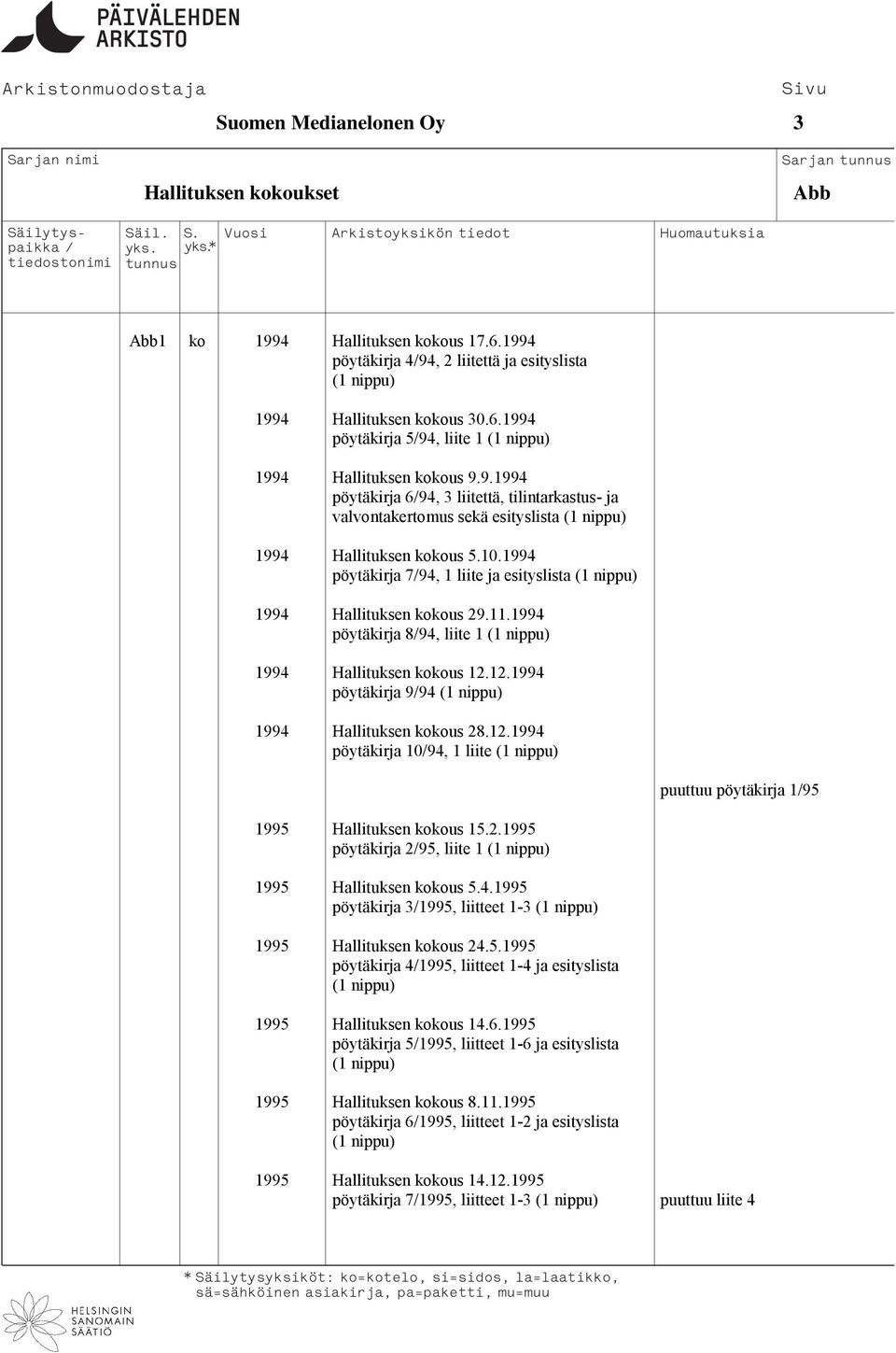 PÄIVÄLEHDEN ARKISTO

Arkistonmuodostaja

Suomen Medianelonen Oy

Sivu

3

Sarjan nimi

Hallituksen kokoukset

Sarjan tunnus

Abb

| Säilytyspaikka / tiedostonimi | Säil. yks. tunnus | S. yks.* | Vuosi | Arkistoyksikön tiedot | Huomautuksia |
|---|---|---|---|---|---|
| | Abb1 | ko | 1994 | Hallituksen kokous 17.6.1994 pöytäkirja 4/94, 2 liitettä ja esityslista (1 nippu) | |
| | | | 1994 | Hallituksen kokous 30.6.1994 pöytäkirja 5/94, liite 1 (1 nippu) | |
| | | | 1994 | Hallituksen kokous 9.9.1994 pöytäkirja 6/94, 3 liitettä, tilintarkastus- ja valvontakertomus sekä esityslista (1 nippu) | |
| | | | 1994 | Hallituksen kokous 5.10.1994 pöytäkirja 7/94, 1 liite ja esityslista (1 nippu) | |
| | | | 1994 | Hallituksen kokous 29.11.1994 pöytäkirja 8/94, liite 1 (1 nippu) | |
| | | | 1994 | Hallituksen kokous 12.12.1994 pöytäkirja 9/94 (1 nippu) | |
| | | | 1994 | Hallituksen kokous 28.12.1994 pöytäkirja 10/94, 1 liite (1 nippu) | |
| | | | | | puuttuu pöytäkirja 1/95 |
| | | | 1995 | Hallituksen kokous 15.2.1995 pöytäkirja 2/95, liite 1 (1 nippu) | |
| | | | 1995 | Hallituksen kokous 5.4.1995 pöytäkirja 3/1995, liitteet 1-3 (1 nippu) | |
| | | | 1995 | Hallituksen kokous 24.5.1995 pöytäkirja 4/1995, liitteet 1-4 ja esityslista (1 nippu) | |
| | | | 1995 | Hallituksen kokous 14.6.1995 pöytäkirja 5/1995, liitteet 1-6 ja esityslista (1 nippu) | |
| | | | 1995 | Hallituksen kokous 8.11.1995 pöytäkirja 6/1995, liitteet 1-2 ja esityslista (1 nippu) | |
| | | | 1995 | Hallituksen kokous 14.12.1995 pöytäkirja 7/1995, liitteet 1-3 (1 nippu) | puuttuu liite 4 |

* Säilytysyksiköt: ko=kotelo, si=sidos, la=laatikko, sä=sähköinen asiakirja, pa=paketti, mu=muu

HELSINGIN SANOMAIN SÄÄTIÖ